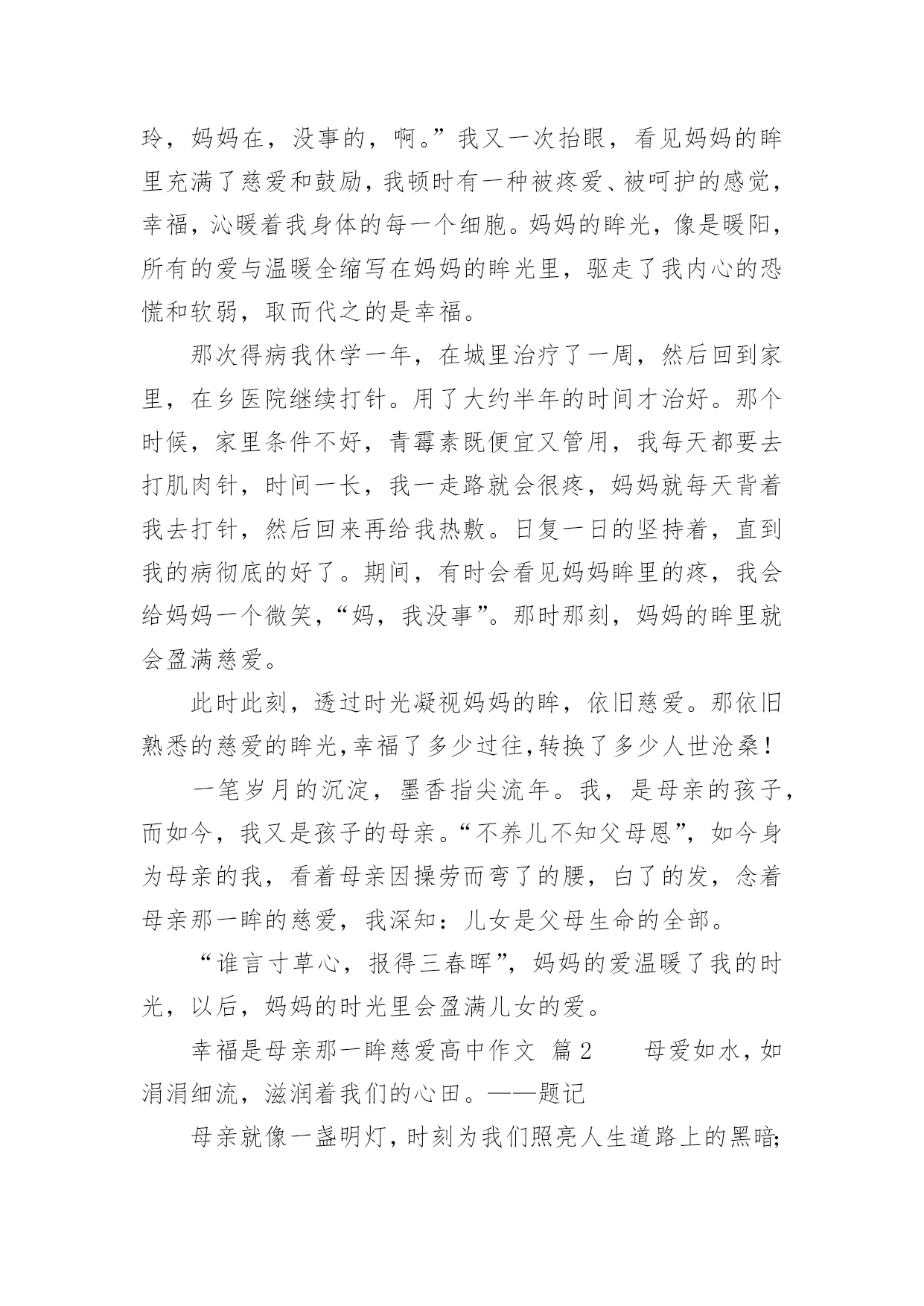 玲，妈妈在，没事的，啊。”我又一次抬眼，看见妈妈的眸里充满了慈爱和鼓励，我顿时有一种被疼爱、被呵护的感觉，幸福，沁暖着我身体的每一个细胞。妈妈的眸光，像是暖阳，所有的爱与温暖全缩写在妈妈的眸光里，驱走了我内心的恐慌和软弱，取而代之的是幸福。

那次得病我休学一年，在城里治疗了一周，然后回到家里，在乡医院继续打针。用了大约半年的时间才治好。那个时候，家里条件不好，青霉素既便宜又管用，我每天都要去打肌肉针，时间一长，我一走路就会很疼，妈妈就每天背着我去打针，然后回来再给我热敷。日复一日的坚持着，直到我的病彻底的好了。期间，有时会看见妈妈眸里的疼，我会给妈妈一个微笑，“妈，我没事”。那时那刻，妈妈的眸里就会盈满慈爱。

此时此刻，透过时光凝视妈妈的眸，依旧慈爱。那依旧熟悉的慈爱的眸光，幸福了多少过往，转换了多少人世沧桑！

一笔岁月的沉淀，墨香指尖流年。我，是母亲的孩子，而如今，我又是孩子的母亲。“不养儿不知父母恩”，如今身为母亲的我，看着母亲因操劳而弯了的腰，白了的发，念着母亲那一眸的慈爱，我深知：儿女是父母生命的全部。

“谁言寸草心，报得三春晖”，妈妈的爱温暖了我的时光，以后，妈妈的时光里会盈满儿女的爱。

幸福是母亲那一眸慈爱高中作文 篇2　　母爱如水，如涓涓细流，滋润着我们的心田。——题记

母亲就像一盏明灯，时刻为我们照亮人生道路上的黑暗;